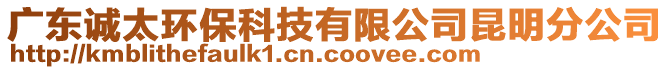 广东诚太环保科技有限公司昆明分公司
http://kmblithefaulk1.cn.coovee.com